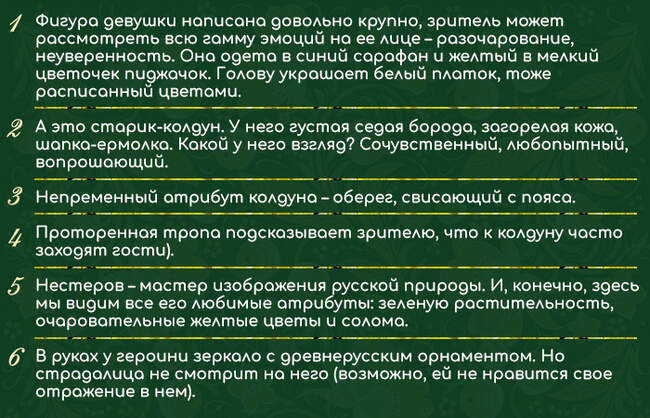 1 Фигура девушки написана довольно крупно, зритель может рассмотреть всю гамму эмоций на ее лице – разочарование, неуверенность. Она одета в синий сарафан и желтый в мелкий цветочек пиджачок. Голову украшает белый платок, тоже расписанный цветами.

2 А это старик-колдун. У него густая седая борода, загорелая кожа, шапка-ермолка. Какой у него взгляд? Сочувственный, любопытный, вопрошающий.

3 Непременный атрибут колдуна – оберег, свисающий с пояса.

4 Проторенная тропа подсказывает зрителю, что к колдуну часто заходят гости).

5 Нестеров – мастер изображения русской природы. И, конечно, здесь мы видим все его любимые атрибуты: зеленую растительность, очаровательные желтые цветы и солома.

6 В руках у героини зеркало с древнерусским орнаментом. Но страдалица не смотрит на него (возможно, ей не нравится свое отражение в нем).